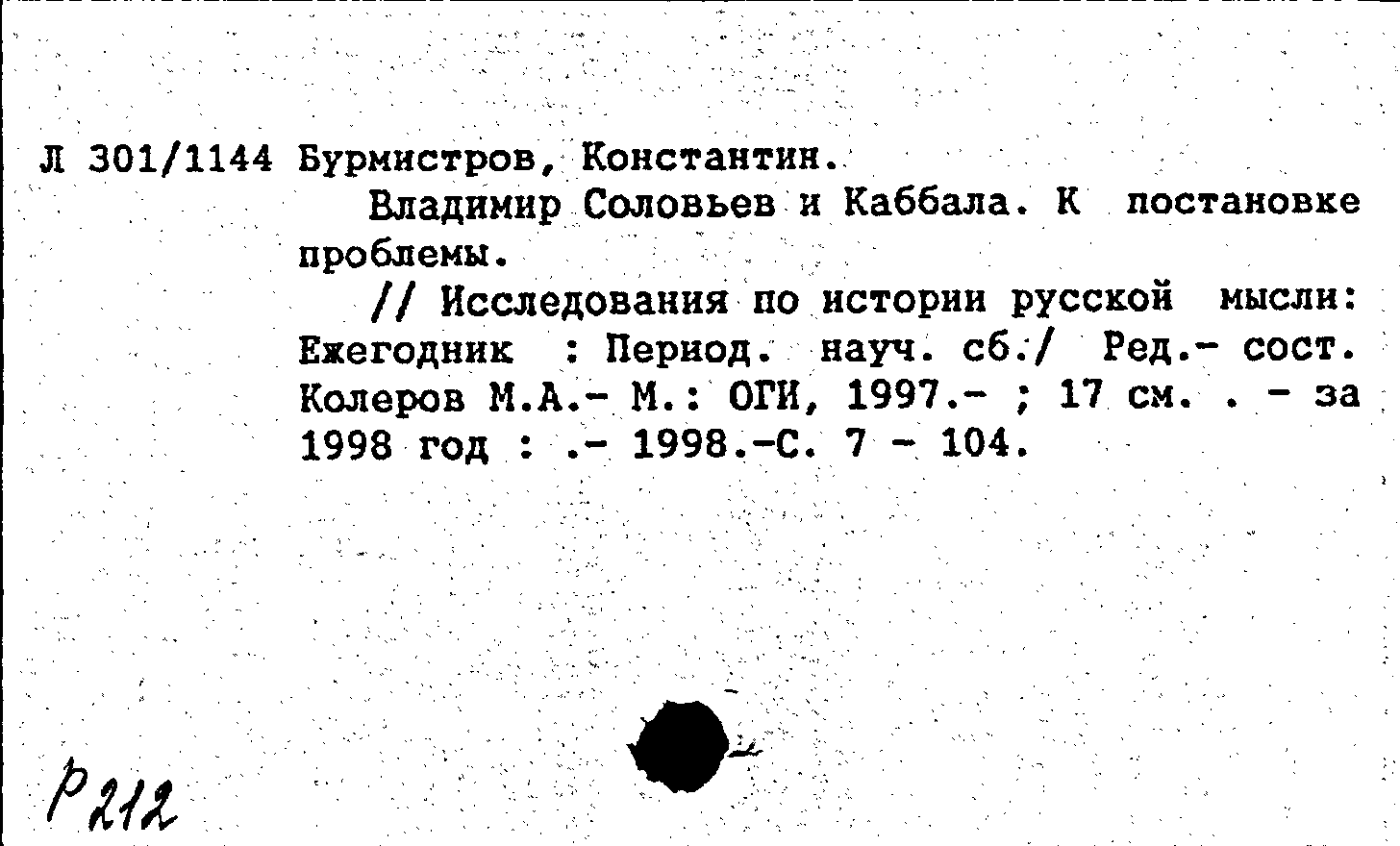 Л 301/1144 Бурмистров, Константин.

Владимир Соловьев и Каббала. К постановке проблемы.

// Исследования по истории русской мысли: Ежегодник : Период. науч. сб./ Ред.- сост. Колеров М.А.- М.: ОГИ, 1997.- ; 17 см. . - за 1998 год : .- 1998.-С. 7 - 104.

Р212